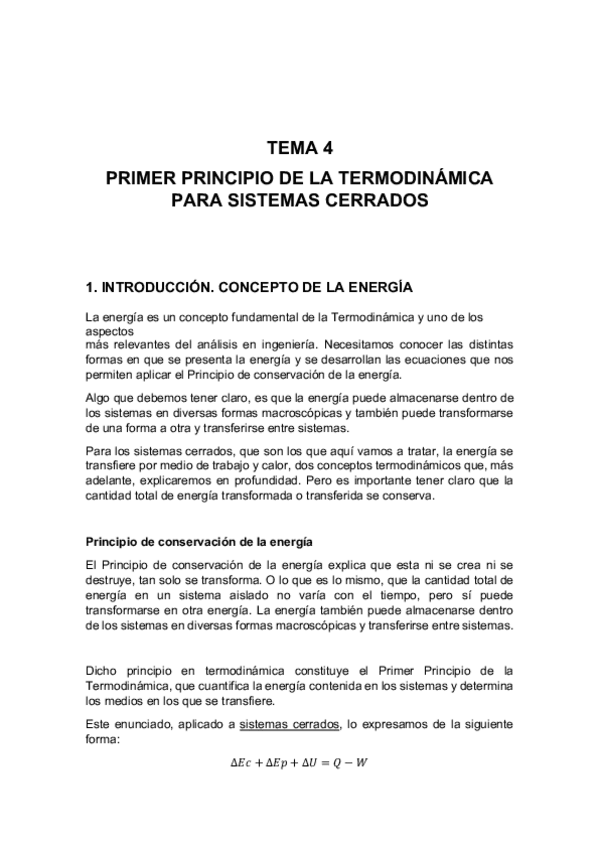 TEMA 4

PRIMER PRINCIPIO DE LA TERMODINÁMICA PARA SISTEMAS CERRADOS

1. INTRODUCCIÓN. CONCEPTO DE LA ENERGÍA

La energía es un concepto fundamental de la Termodinámica y uno de los aspectos
más relevantes del análisis en ingeniería. Necesitamos conocer las distintas formas en que se presenta la energía y se desarrollan las ecuaciones que nos permiten aplicar el Principio de conservación de la energía.

Algo que debemos tener claro, es que la energía puede almacenarse dentro de los sistemas en diversas formas macroscópicas y también puede transformarse de una forma a otra y transferirse entre sistemas.

Para los sistemas cerrados, que son los que aquí vamos a tratar, la energía se transfiere por medio de trabajo y calor, dos conceptos termodinámicos que, más adelante, explicaremos en profundidad. Pero es importante tener claro que la cantidad total de energía transformada o transferida se conserva.

Principio de conservación de la energía

El Principio de conservación de la energía explica que esta ni se crea ni se destruye, tan solo se transforma. O lo que es lo mismo, que la cantidad total de energía en un sistema aislado no varía con el tiempo, pero sí puede transformarse en otra energía. La energía también puede almacenarse dentro de los sistemas en diversas formas macroscópicas y transferirse entre sistemas.

Dicho principio en termodinámica constituye el Primer Principio de la Termodinámica, que cuantifica la energía contenida en los sistemas y determina los medios en los que se transfiere.

Este enunciado, aplicado a sistemas cerrados, lo expresamos de la siguiente forma:

$\Delta Ec + \Delta Ep + \Delta U = Q - W$